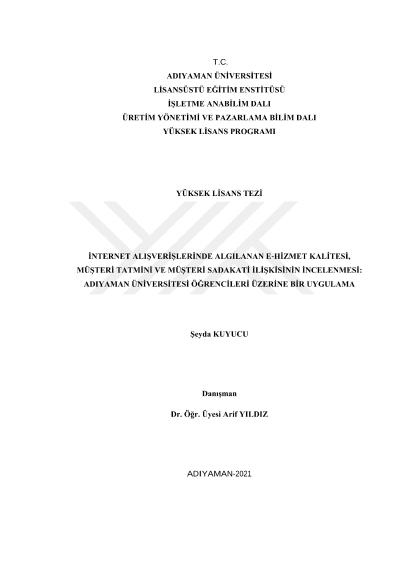 T.C.
ADIYAMAN ÜNİVERSİTESİ
LİSANSÜSTÜ EĞİTİM ENSTİTÜSÜ
İŞLETME ANABİLİM DALI
ÜRETİM YÖNETİMİ VE PAZARLAMA BİLİM DALI
YÜKSEK LİSANS PROGRAMI

YÜKSEK LİSANS TEZİ

İNTERNET ALIŞVERİŞLERİNDE ALGILANAN E-HİZMET KALİTESİ, MÜŞTERİ TATMİNİ VE MÜŞTERİ SADAKATİ İLİŞKİSİNİN İNCELENMESİ: ADIYAMAN ÜNİVERSİTESİ ÖĞRENCİLERİ ÜZERİNE BİR UYGULAMA

Şeyda KUYUCU

Danışman

Dr. Öğr. Üyesi Arif YILDIZ

ADIYAMAN-2021